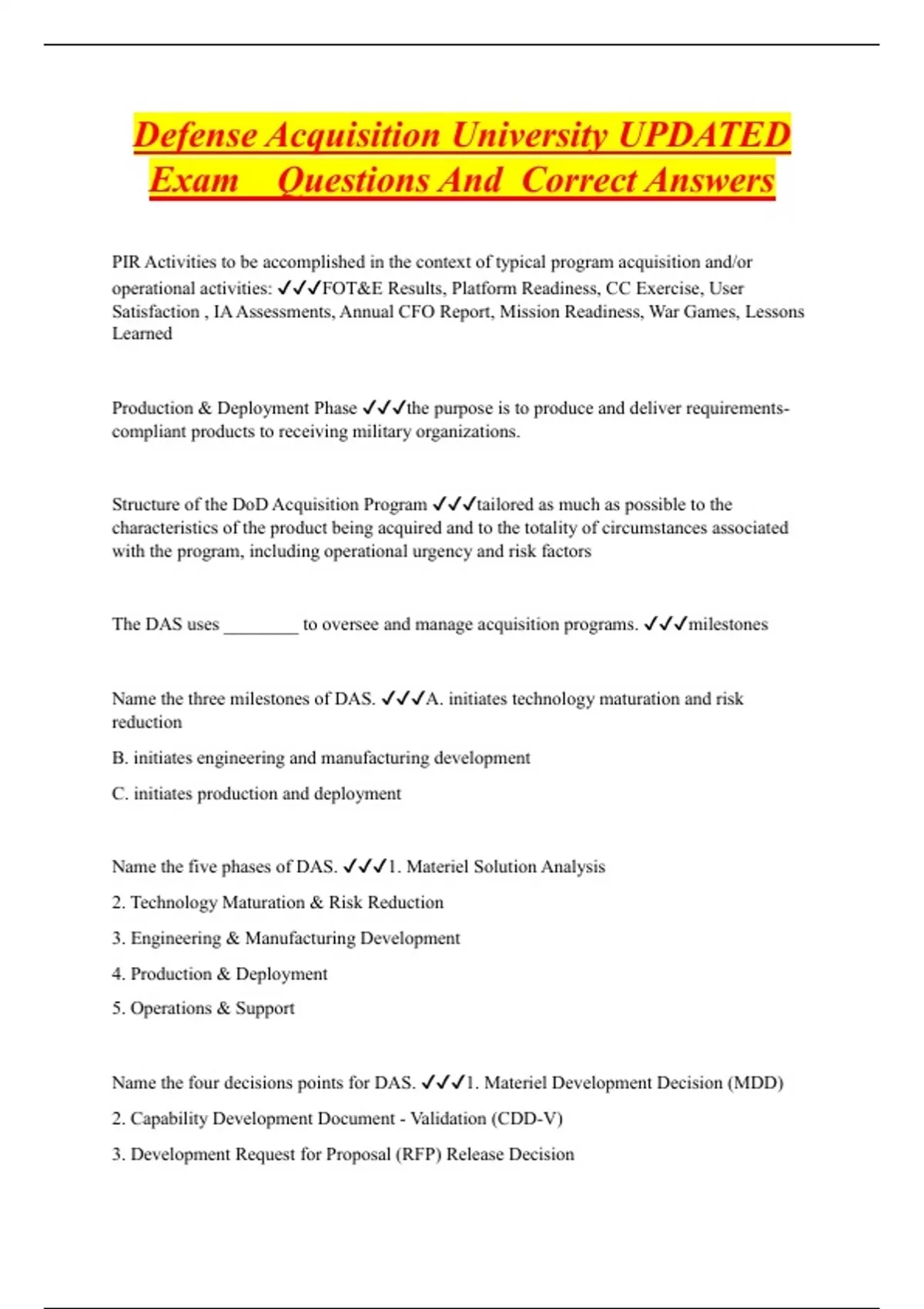 Defense Acquisition University UPDATED Exam Questions And Correct Answers

PIR Activities to be accomplished in the context of typical program acquisition and/or operational activities: ✓✓✓FOT&E Results, Platform Readiness, CC Exercise, User Satisfaction , IA Assessments, Annual CFO Report, Mission Readiness, War Games, Lessons Learned

Production & Deployment Phase ✓✓✓the purpose is to produce and deliver requirements-compliant products to receiving military organizations.

Structure of the DoD Acquisition Program ✓✓✓tailored as much as possible to the characteristics of the product being acquired and to the totality of circumstances associated with the program, including operational urgency and risk factors

The DAS uses ________ to oversee and manage acquisition programs. ✓✓✓milestones

Name the three milestones of DAS. ✓✓✓A. initiates technology maturation and risk reduction

B. initiates engineering and manufacturing development

C. initiates production and deployment

Name the five phases of DAS. ✓✓✓1. Materiel Solution Analysis

2. Technology Maturation & Risk Reduction

3. Engineering & Manufacturing Development

4. Production & Deployment

5. Operations & Support

Name the four decisions points for DAS. ✓✓✓1. Materiel Development Decision (MDD)

2. Capability Development Document - Validation (CDD-V)

3. Development Request for Proposal (RFP) Release Decision